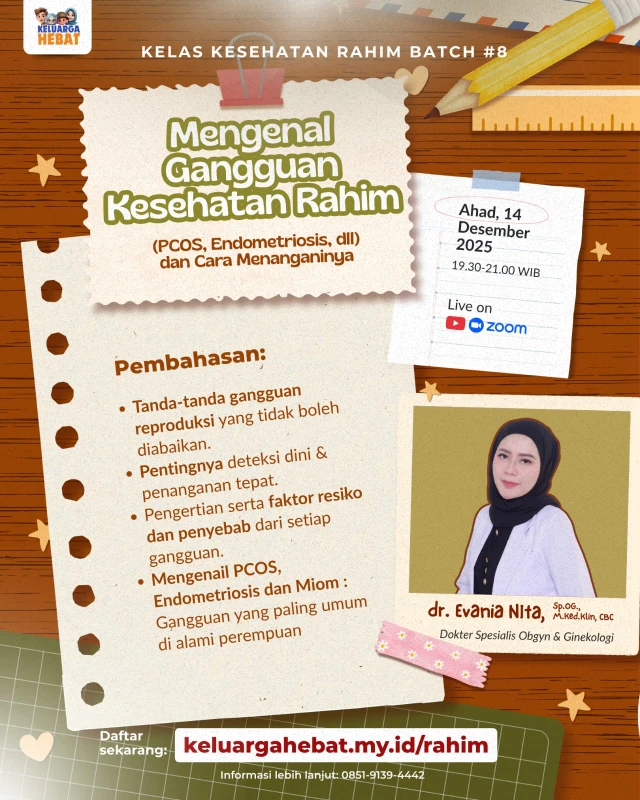 KELUARGA HEBAT

KELAS KESEHATAN RAHIM BATCH #8

Mengenal Gangguan Kesehatan Rahim

(PCOS, Endometriosis, dll) dan Cara Menanganinya

Ahad, 14 Desember 2025

19.30-21.00 WIB

Live on

zoom

Pembahasan:

• Tanda-tanda gangguan reproduksi yang tidak boleh diabaikan.
• Pentingnya deteksi dini & penanganan tepat.
• Pengertian serta faktor resiko dan penyebab dari setiap gangguan.
• Mengenail PCOS, Endometriosis dan Miom : Gangguan yang paling umum di alami perempuan

dr. Evania Nita, Sp.OG., M.Ked.Klin, CBC

Dokter Spesialis Obgyn & Ginekologi

Daftar sekarang: keluargahebat.my.id/rahim

Informasi lebih lanjut: 0851-9139-4442